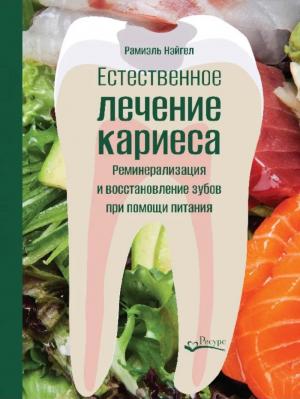 Рамиэль Нэйгел

Естественное лечение кариеса

Реминерализация и восстановление зубов при помощи питания

Ресурс